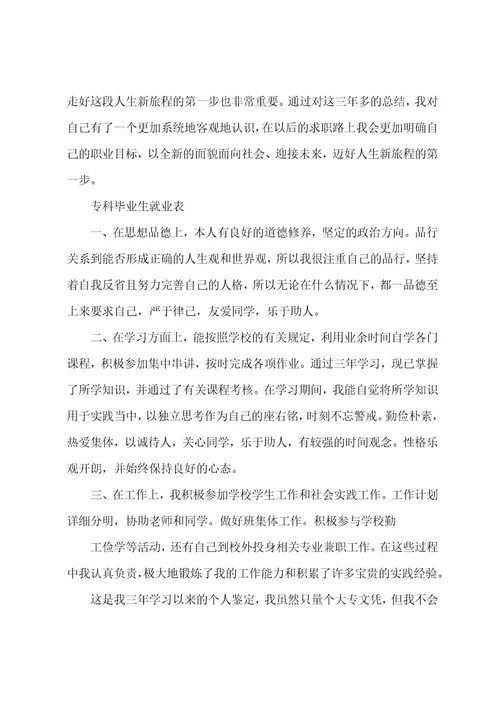 走好这段人生新旅程的第一步也非常重要。通过对这三年多的总结，我对自己有了一个更加系统地客观地认识，在以后的求职路上我会更加明确自己的职业目标，以全新的面貌面向社会、迎接未来，迈好人生新旅程的第一步。

专科毕业生就业表

一、在思想品德上，本人有良好的道德修养，坚定的政治方向。品行关系到能否形成正确的人生观和世界观，所以我很注重自己的品行，坚持着自我反省且努力完善自己的人格，所以无论在什么情况下，都一品德至上来要求自己，严于律己，友爱同学，乐于助人。

二、在学习方面上，能按照学校的有关规定，利用业余时间自学各门课程，积极参加集中串讲，按时完成各项作业。通过三年学习，现已掌握了所学知识，并通过了有关课程考核。在学习期间，我能自觉将所学知识用于实践当中，以独立思考作为自己的座右铭，时刻不忘警戒。勤俭朴素，热爱集体，以诚待人，关心同学，乐于助人，有较强的时间观念。性格乐观开朗，并始终保持良好的心态。

三、在工作上，我积极参加学校学生工作和社会实践工作。工作计划详细分明，协助老师和同学。做好班集体工作。积极参与学校勤

工俭学等活动，还有自己到校外投身相关专业兼职工作。在这些过程中我认真负责，极大地锻炼了我的工作能力和积累了许多宝贵的实践经验。

这是我三年学习以来的个人鉴定，我虽然只量个大专文凭，但我不会